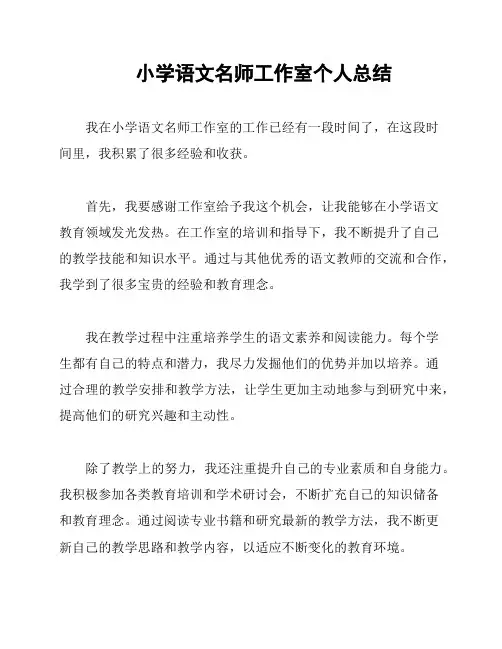 小学语文名师工作室个人总结

我在小学语文名师工作室的工作已经有一段时间了，在这段时间里，我积累了很多经验和收获。

首先，我要感谢工作室给予我这个机会，让我能够在小学语文教育领域发光发热。在工作室的培训和指导下，我不断提升了自己的教学技能和知识水平。通过与其他优秀的语文教师的交流和合作，我学到了很多宝贵的经验和教育理念。

我在教学过程中注重培养学生的语文素养和阅读能力。每个学生都有自己的特点和潜力，我尽力发掘他们的优势并加以培养。通过合理的教学安排和教学方法，让学生更加主动地参与到研究中来，提高他们的研究兴趣和主动性。

除了教学上的努力，我还注重提升自己的专业素质和自身能力。我积极参加各类教育培训和学术研讨会，不断扩充自己的知识储备和教育理念。通过阅读专业书籍和研究最新的教学方法，我不断更新自己的教学思路和教学内容，以适应不断变化的教育环境。